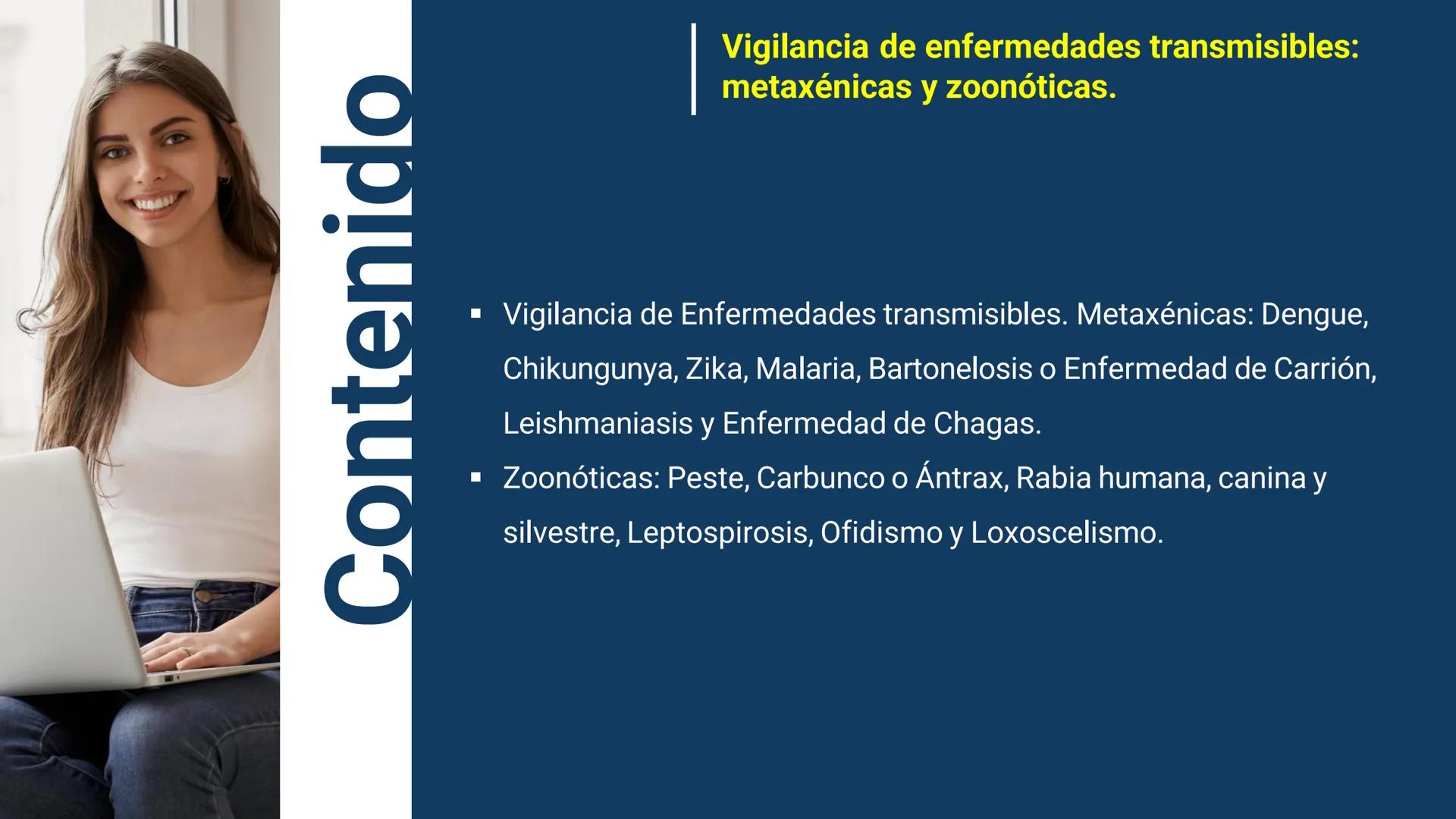 Contenido

Vigilancia de enfermedades transmisibles: metaxénicas y zoonóticas.

▪ Vigilancia de Enfermedades transmisibles. Metaxénicas: Dengue, Chikungunya, Zika, Malaria, Bartonelosis o Enfermedad de Carrión, Leishmaniasis y Enfermedad de Chagas.
▪ Zoonóticas: Peste, Carbunco o Ántrax, Rabia humana, canina y silvestre, Leptospirosis, Ofidismo y Loxoscelismo.